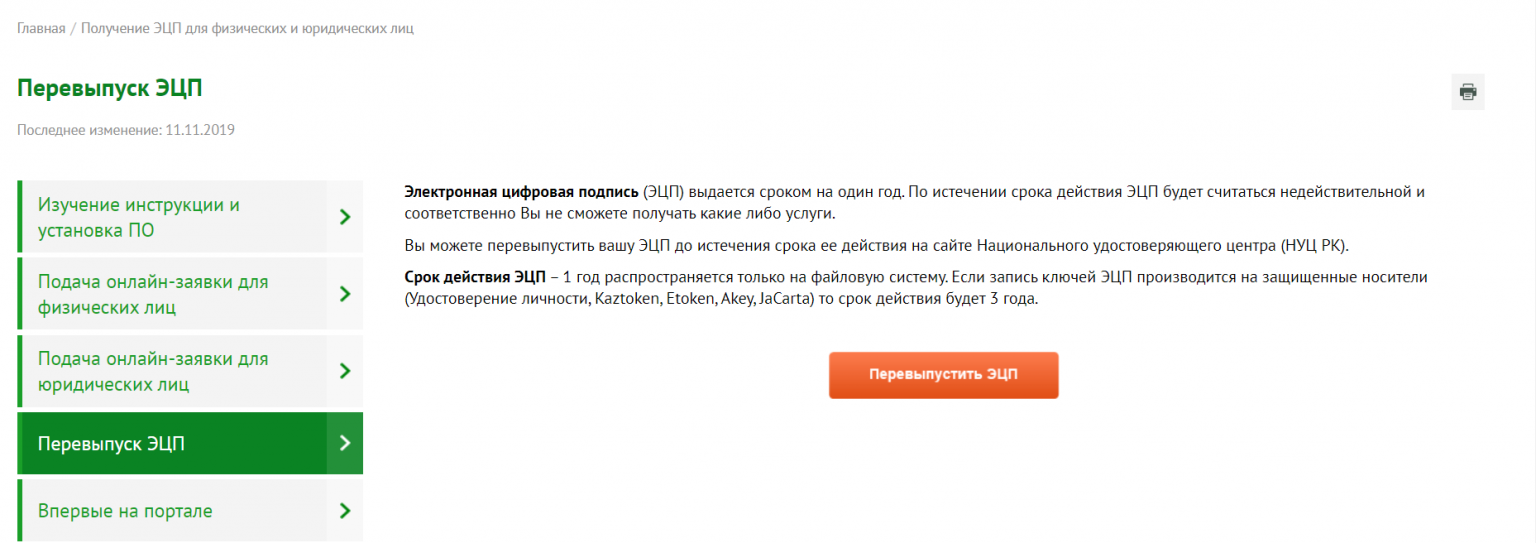 Главная / Получение ЭЦП для физических и юридических лиц

Перевыпуск ЭЦП

Последнее изменение: 11.11.2019

Изучение инструкции и установка ПО

Подача онлайн-заявки для физических лиц

Подача онлайн-заявки для юридических лиц

Перевыпуск ЭЦП

Впервые на портале

Электронная цифровая подпись (ЭЦП) выдается сроком на один год. По истечении срока действия ЭЦП будет считаться недействительной и соответственно Вы не сможете получать какие либо услуги.

Вы можете перевыпустить вашу ЭЦП до истечения срока ее действия на сайте Национального удостоверяющего центра (НУЦ РК).

Срок действия ЭЦП – 1 год распространяется только на файловую систему. Если запись ключей ЭЦП производится на защищенные носители (Удостоверение личности, Kaztoken, Etoken, Akey, JaCarta) то срок действия будет 3 года.

Перевыпустить ЭЦП